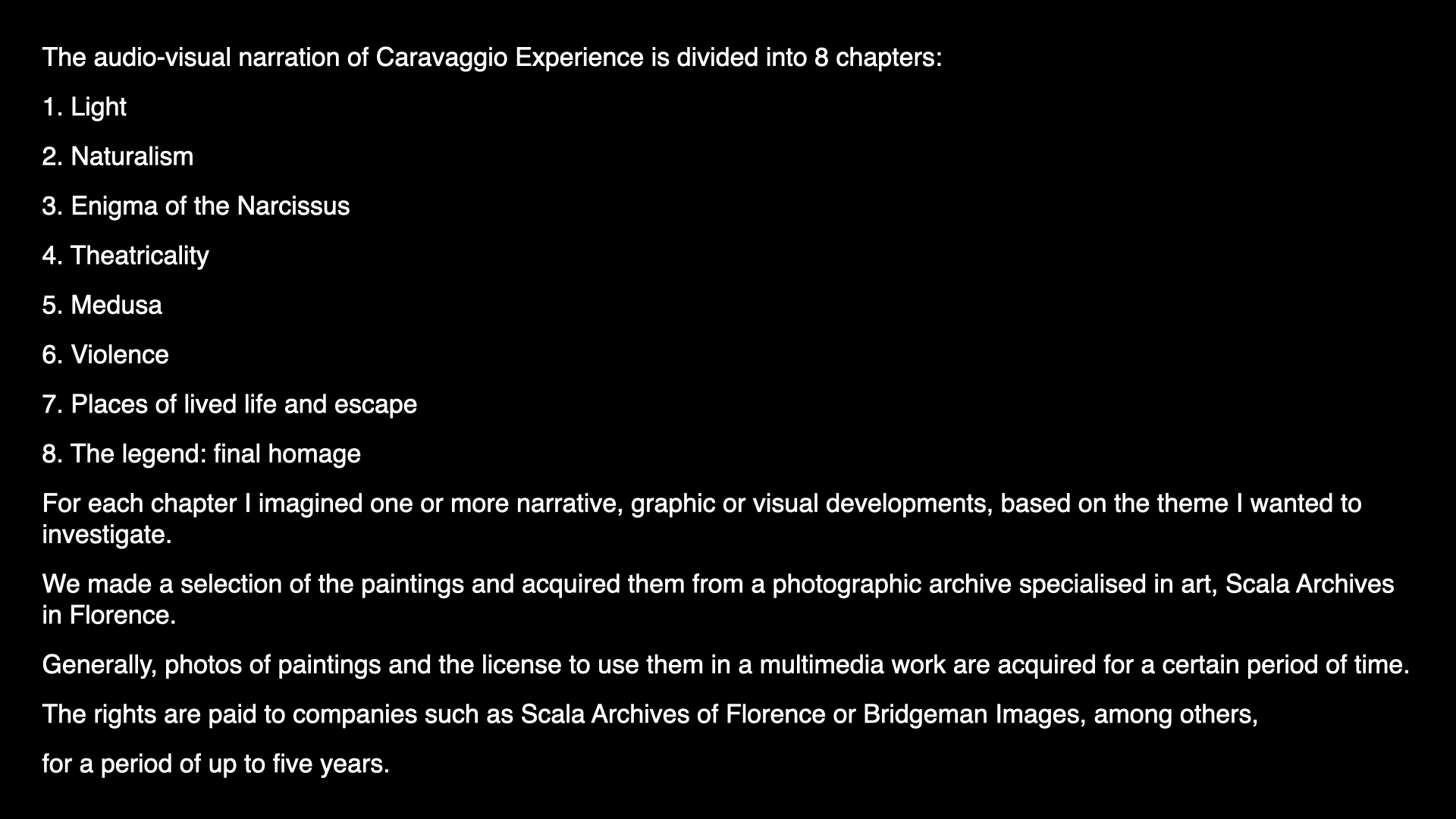 The audio-visual narration of Caravaggio Experience is divided into 8 chapters:

1. Light

2. Naturalism

3. Enigma of the Narcissus

4. Theatricality

5. Medusa

6. Violence

7. Places of lived life and escape

8. The legend: final homage

For each chapter I imagined one or more narrative, graphic or visual developments, based on the theme I wanted to investigate.

We made a selection of the paintings and acquired them from a photographic archive specialised in art, Scala Archives in Florence.

Generally, photos of paintings and the license to use them in a multimedia work are acquired for a certain period of time.

The rights are paid to companies such as Scala Archives of Florence or Bridgeman Images, among others,

for a period of up to five years.